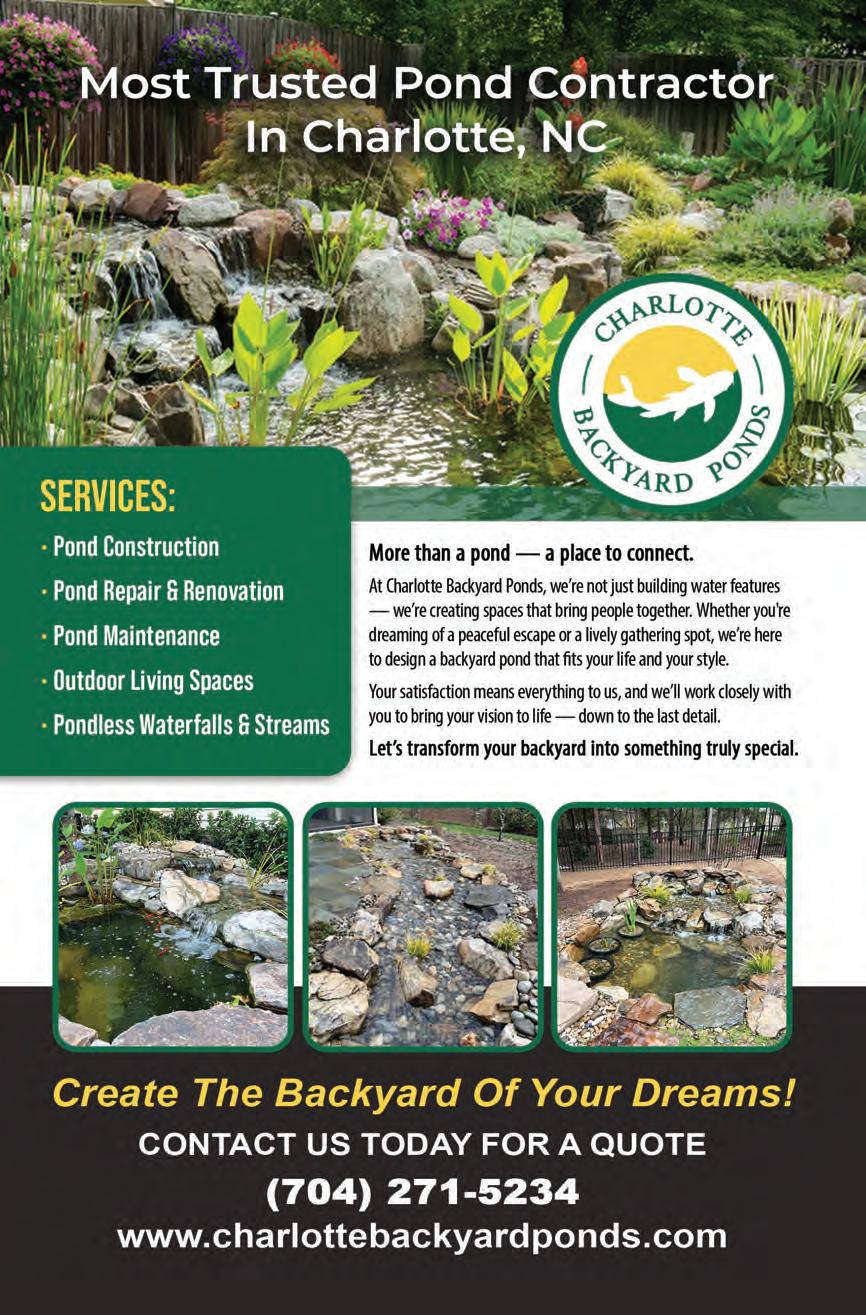 Most Trusted Pond Contractor In Charlotte, NC

CHARLOTTE BACKYARD PONDS

SERVICES:

· Pond Construction
· Pond Repair & Renovation
· Pond Maintenance
· Outdoor Living Spaces
· Pondless Waterfalls & Streams

More than a pond — a place to connect.

At Charlotte Backyard Ponds, we're not just building water features — we're creating spaces that bring people together. Whether you're dreaming of a peaceful escape or a lively gathering spot, we're here to design a backyard pond that fits your life and your style.

Your satisfaction means everything to us, and we'll work closely with you to bring your vision to life — down to the last detail.

Let's transform your backyard into something truly special.

Create The Backyard Of Your Dreams!

CONTACT US TODAY FOR A QUOTE

(704) 271-5234

www.charlottebackyardponds.com